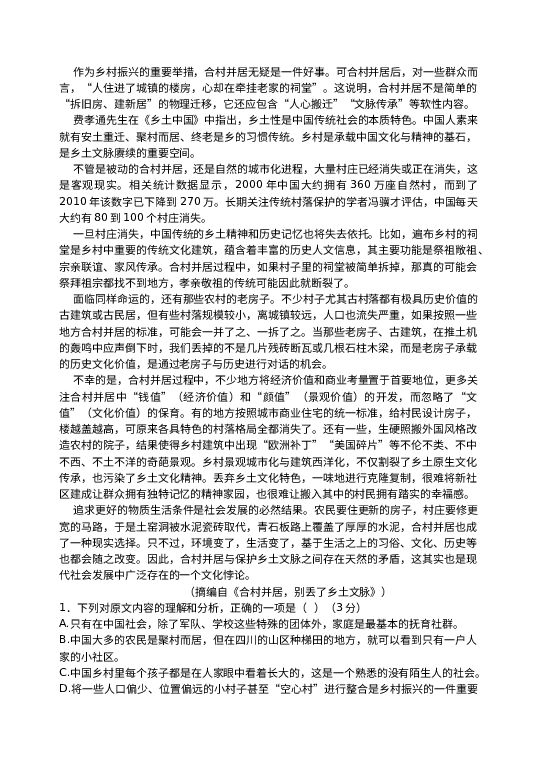 作为乡村振兴的重要举措，合村并居无疑是一件好事。可合村并居后，对一些群众而言，“人住进了城镇的楼房，心却在牵挂老家的祠堂”。这说明，合村并居不是简单的“拆旧房、建新居”的物理迁移，它还应包含“人心搬迁”“文脉传承”等软性内容。

费孝通先生在《乡土中国》中指出，乡土性是中国传统社会的本质特色。中国人素来就有安土重迁、聚村而居、终老是乡的习惯传统。乡村是承载中国文化与精神的基石，是乡土文脉赓续的重要空间。

不管是被动的合村并居，还是自然的城市化进程，大量村庄已经消失或正在消失，这是客观现实。相关统计数据显示，2000 年中国大约拥有 360 万座自然村，而到了 2010 年该数字已下降到 270 万。长期关注传统村落保护的学者冯骥才评估，中国每天大约有 80 到 100 个村庄消失。

一旦村庄消失，中国传统的乡土精神和历史记忆也将失去依托。比如，遍布乡村的祠堂是乡村中重要的传统文化建筑，蕴含着丰富的历史人文信息，其主要功能是祭祖敬祖、宗亲联谊、家风传承。合村并居过程中，如果村子里的祠堂被简单拆掉，那真的可能会祭拜祖宗都找不到地方，孝亲敬祖的传统可能因此就断裂了。

面临同样命运的，还有那些农村的老房子。不少村子尤其古村落都有极具历史价值的古建筑或古民居，但有些村落规模较小，离城镇较远，人口也流失严重，如果按照一些地方合村并居的标准，可能会一并了之、一拆了之。当那些老房子、古建筑，在推土机的轰鸣中应声倒下时，我们丢掉的不是几片残砖断瓦或几根石柱木梁，而是老房子承载的历史文化价值，是通过老房子与历史进行对话的机会。

不幸的是，合村并居过程中，不少地方将经济价值和商业考量置于首要地位，更多关注合村并居中“钱值”（经济价值）和“颜值”（景观价值）的开发，而忽略了“文值”（文化价值）的保育。有的地方按照城市商业住宅的统一标准，给村民设计房子，楼越盖越高，可原来各具特色的村落格局全都消失了。还有一些，生硬照搬外国风格改造农村的院子，结果使得乡村建筑中出现“欧洲补丁”“美国碎片”等不伦不类、不中不西、不土不洋的奇葩景观。乡村景观城市化与建筑西洋化，不仅割裂了乡土原生文化传承，也污染了乡土文化精神。丢弃乡土文化特色，一味地进行克隆复制，很难将新社区建成让群众拥有独特记忆的精神家园，也很难让搬入其中的村民拥有踏实的幸福感。

追求更好的物质生活条件是社会发展的必然结果。农民要住更新的房子，村庄要修更宽的马路，于是土窑洞被水泥瓷砖取代，青石板路上覆盖了厚厚的水泥，合村并居也成了一种现实选择。只不过，环境变了，生活变了，基于生活之上的习俗、文化、历史等也都会随之改变。因此，合村并居与保护乡土文脉之间存在天然的矛盾，这其实也是现代社会发展中广泛存在的一个文化悖论。

（摘编自《合村并居，别丢了乡土文脉》）

1．下列对原文内容的理解和分析，正确的一项是（ ）（3分）
A.只有在中国社会，除了军队、学校这些特殊的团体外，家庭是最基本的抚育社群。
B.中国大多的农民是聚村而居，但在四川的山区种梯田的地方，就可以看到只有一户人家的小社区。
C.中国乡村里每个孩子都是在人家眼中看着长大的，这是一个熟悉的没有陌生人的社会。
D.将一些人口偏少、位置偏远的小村子甚至“空心村”进行整合是乡村振兴的一件重要